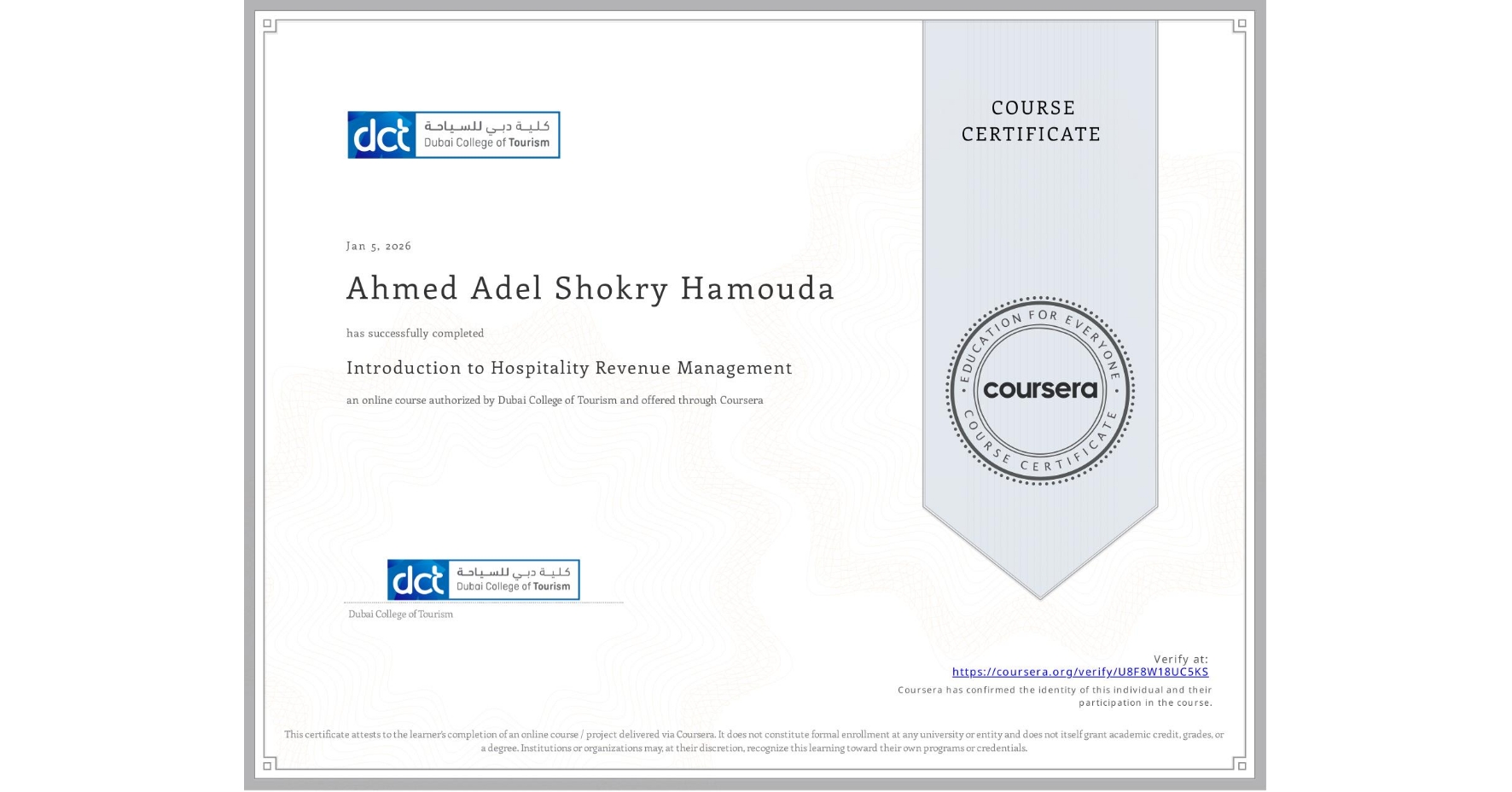 dct كلية دبي للسياحة Dubai College of Tourism

COURSE CERTIFICATE

Jan 5, 2026

Ahmed Adel Shokry Hamouda

has successfully completed

Introduction to Hospitality Revenue Management

an online course authorized by Dubai College of Tourism and offered through Coursera

EDUCATION FOR EVERYONE coursera COURSE CERTIFICATE

dct كلية دبي للسياحة Dubai College of Tourism

Dubai College of Tourism

Verify at:
https://coursera.org/verify/U8F8W18UC5KS
Coursera has confirmed the identity of this individual and their participation in the course.

This certificate attests to the learner's completion of an online course / project delivered via Coursera. It does not constitute formal enrollment at any university or entity and does not itself grant academic credit, grades, or a degree. Institutions or organizations may, at their discretion, recognize this learning toward their own programs or credentials.